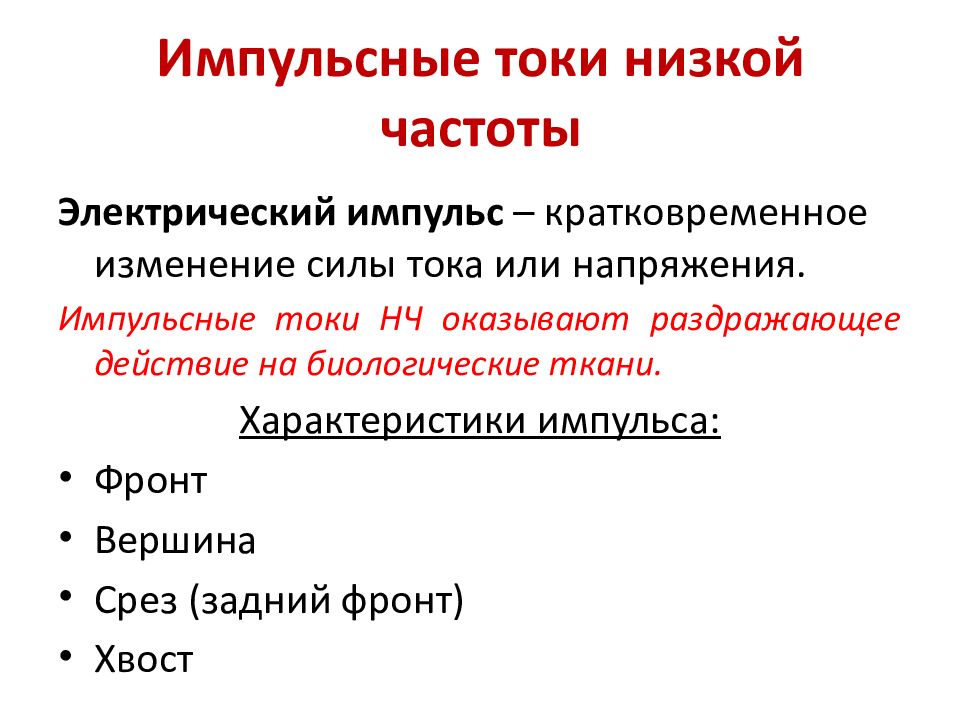 Импульсные токи низкой частоты

Электрический импульс – кратковременное изменение силы тока или напряжения.

Импульсные токи НЧ оказывают раздражающее действие на биологические ткани.

Характеристики импульса:

• Фронт
• Вершина
• Срез (задний фронт)
• Хвост